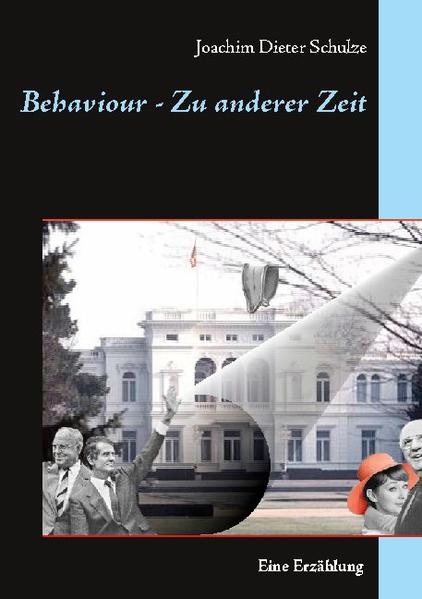 Joachim Dieter Schulze

Behaviour - Zu anderer Zeit

Eine Erzählung